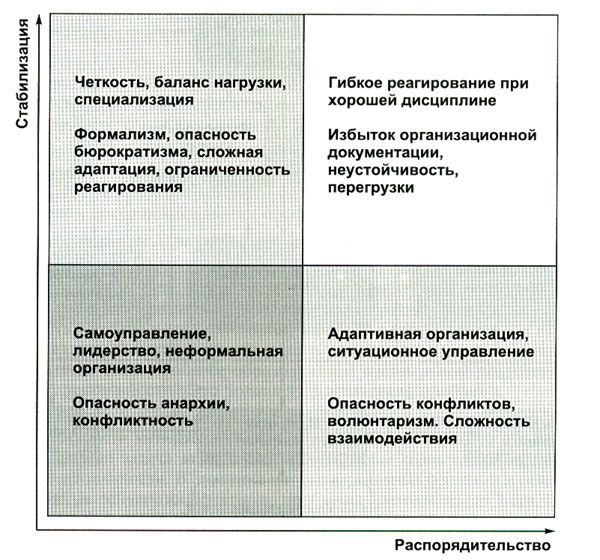 Стабилизация

Четкость, баланс нагрузки, специализация

Формализм, опасность бюрократизма, сложная адаптация, ограниченность реагирования

Гибкое реагирование при хорошей дисциплине

Избыток организационной документации, неустойчивость, перегрузки

Самоуправление, лидерство, неформальная организация

Опасность анархии, конфликтность

Адаптивная организация, ситуационное управление

Опасность конфликтов, волюнтаризм. Сложность взаимодействия

Распорядительство